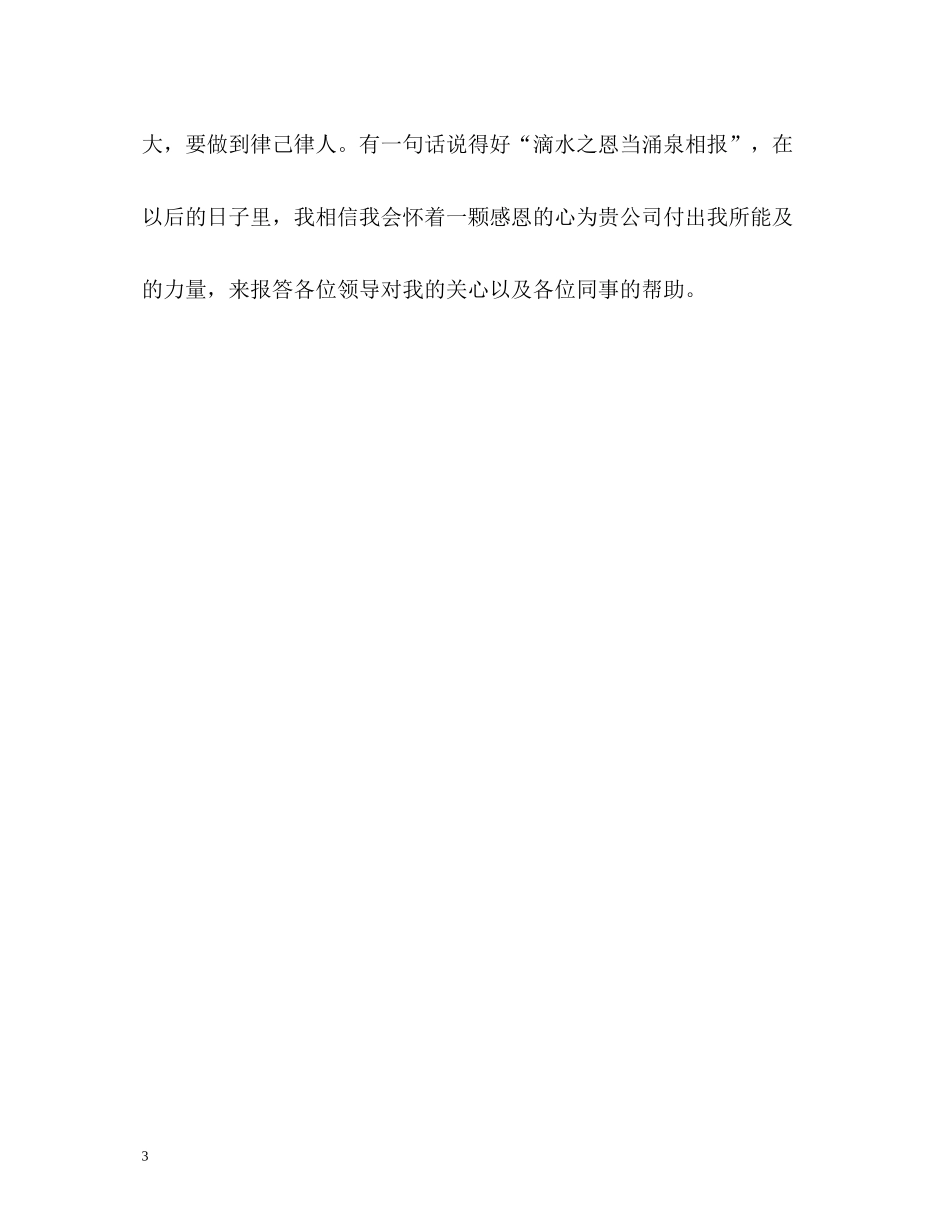 大，要做到律己律人。有一句话说得好“滴水之恩当涌泉相报”，在以后的日子里，我相信我会怀着一颗感恩的心为贵公司付出我所能及的力量，来报答各位领导对我的关心以及各位同事的帮助。

3